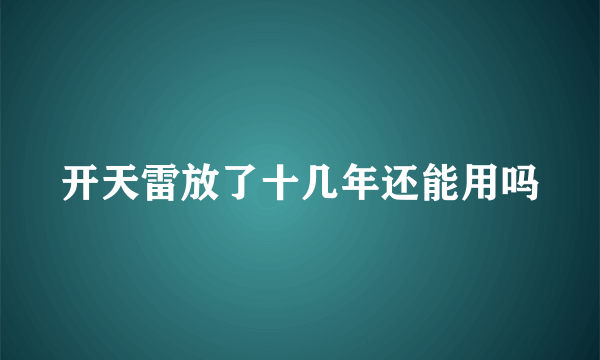 开天雷放了十几年还能用吗